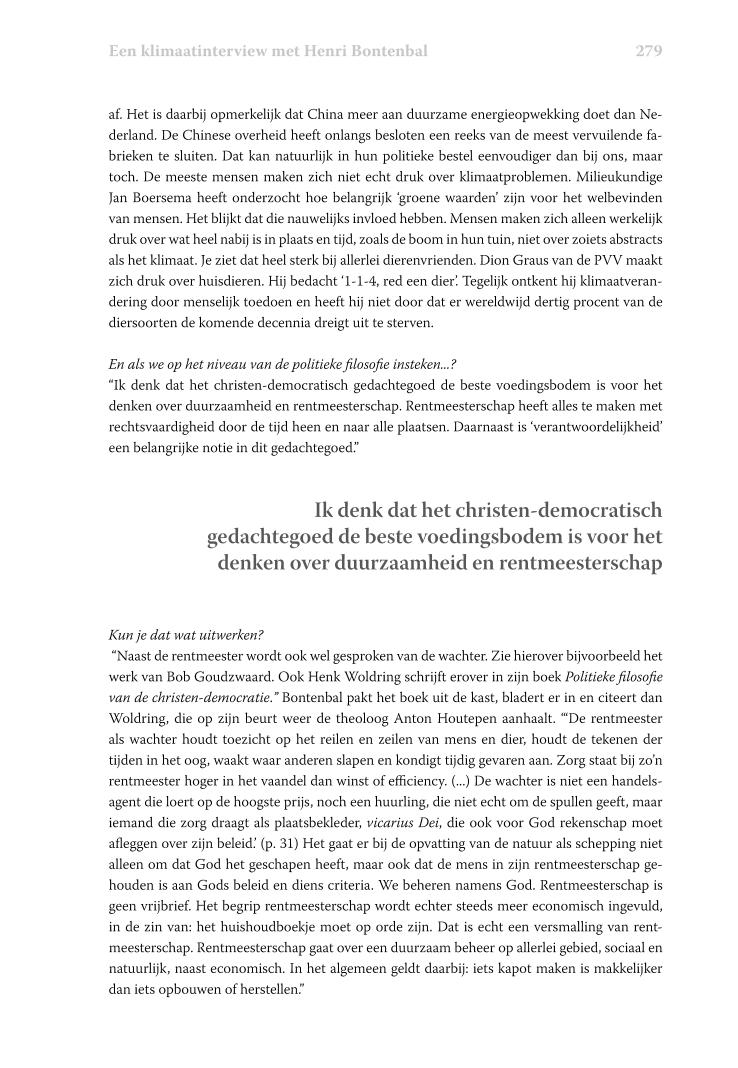 Een klimaatinterview met Henri Bontenbal 279

af. Het is daarbij opmerkelijk dat China meer aan duurzame energieopwekking doet dan Nederland. De Chinese overheid heeft onlangs besloten een reeks van de meest vervuilende fabrieken te sluiten. Dat kan natuurlijk in hun politieke bestel eenvoudiger dan bij ons, maar toch. De meeste mensen maken zich niet echt druk over klimaatproblemen. Milieukundige Jan Boersema heeft onderzocht hoe belangrijk 'groene waarden' zijn voor het welbevinden van mensen. Het blijkt dat die nauwelijks invloed hebben. Mensen maken zich alleen werkelijk druk over wat heel nabij is in plaats en tijd, zoals de boom in hun tuin, niet over zoiets abstracts als het klimaat. Je ziet dat heel sterk bij allerlei dierenvrienden. Dion Graus van de PVV maakt zich druk over huisdieren. Hij bedacht '1-1-4, red een dier'. Tegelijk ontkent hij klimaatverandering door menselijk toedoen en heeft hij niet door dat er wereldwijd dertig procent van de diersoorten de komende decennia dreigt uit te sterven.

En als we op het niveau van de politieke filosofie insteken...?
"Ik denk dat het christen-democratisch gedachtegoed de beste voedingsbodem is voor het denken over duurzaamheid en rentmeesterschap. Rentmeesterschap heeft alles te maken met rechtsvaardigheid door de tijd heen en naar alle plaatsen. Daarnaast is 'verantwoordelijkheid' een belangrijke notie in dit gedachtegoed."

Ik denk dat het christen-democratisch gedachtegoed de beste voedingsbodem is voor het denken over duurzaamheid en rentmeesterschap

Kun je dat wat uitwerken?
"Naast de rentmeester wordt ook wel gesproken van de wachter. Zie hierover bijvoorbeeld het werk van Bob Goudzwaard. Ook Henk Woldring schrijft erover in zijn boek Politieke filosofie van de christen-democratie." Bontenbal pakt het boek uit de kast, bladert er in en citeert dan Woldring, die op zijn beurt weer de theoloog Anton Houtepen aanhaalt. "'De rentmeester als wachter houdt toezicht op het reilen en zeilen van mens en dier, houdt de tekenen der tijden in het oog, waakt waar anderen slapen en kondigt tijdig gevaren aan. Zorg staat bij zo'n rentmeester hoger in het vaandel dan winst of efficiency. (...) De wachter is niet een handelsagent die loert op de hoogste prijs, noch een huurling, die niet echt om de spullen geeft, maar iemand die zorg draagt als plaatsbekleder, vicarius Dei, die ook voor God rekenschap moet afleggen over zijn beleid.' (p. 31) Het gaat er bij de opvatting van de natuur als schepping niet alleen om dat God het geschapen heeft, maar ook dat de mens in zijn rentmeesterschap gehouden is aan Gods beleid en diens criteria. We beheren namens God. Rentmeesterschap is geen vrijbrief. Het begrip rentmeesterschap wordt echter steeds meer economisch ingevuld, in de zin van: het huishoudboekje moet op orde zijn. Dat is echt een versmalling van rentmeesterschap. Rentmeesterschap gaat over een duurzaam beheer op allerlei gebied, sociaal en natuurlijk, naast economisch. In het algemeen geldt daarbij: iets kapot maken is makkelijker dan iets opbouwen of herstellen."